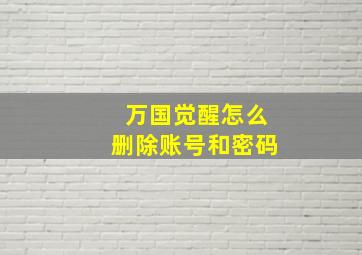 万国觉醒怎么
删除账号和密码